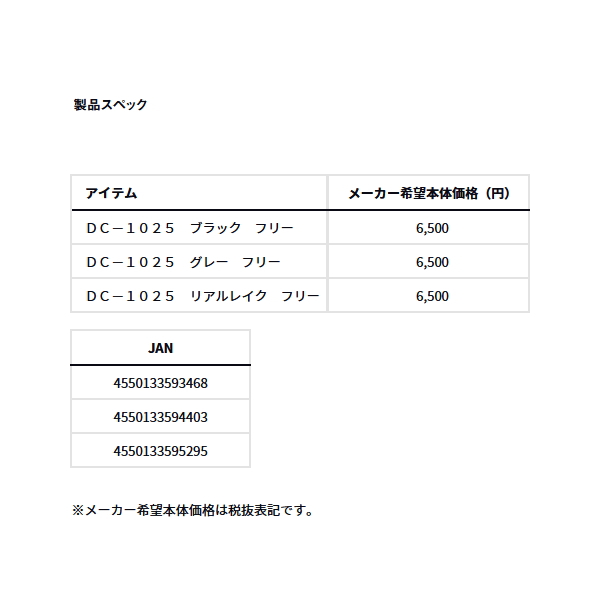 製品スペック

| アイテム | メーカー希望本体価格（円） |
|---|---|
| ＤＣ－１０２５　ブラック　フリー | 6,500 |
| ＤＣ－１０２５　グレー　フリー | 6,500 |
| ＤＣ－１０２５　リアルレイク　フリー | 6,500 |

| JAN |
|---|
| 4550133593468 |
| 4550133594403 |
| 4550133595295 |

※メーカー希望本体価格は税抜表記です。